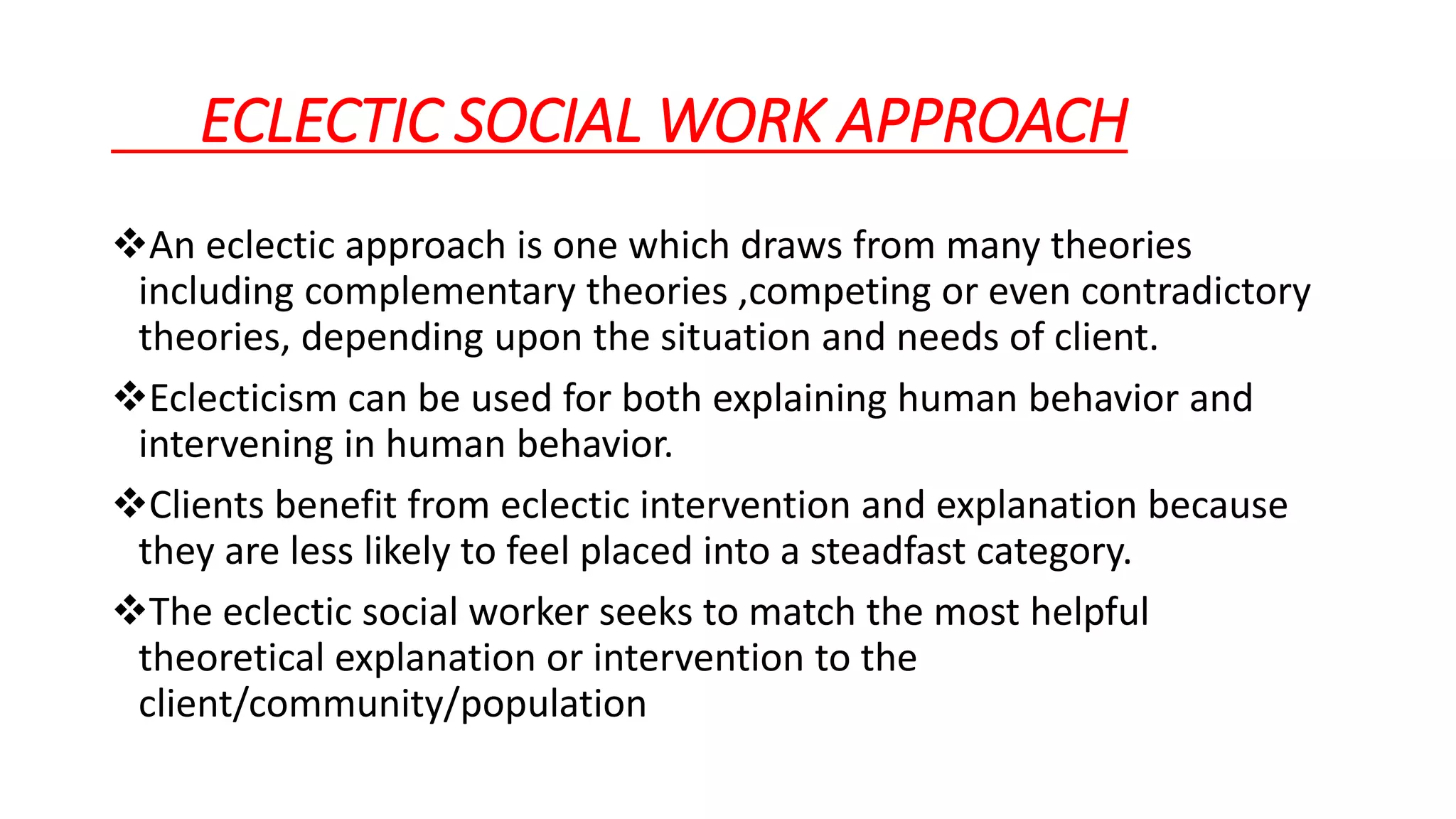 ECLECTIC SOCIAL WORK APPROACH

❖An eclectic approach is one which draws from many theories including complementary theories ,competing or even contradictory theories, depending upon the situation and needs of client.

❖Eclecticism can be used for both explaining human behavior and intervening in human behavior.

❖Clients benefit from eclectic intervention and explanation because they are less likely to feel placed into a steadfast category.

❖The eclectic social worker seeks to match the most helpful theoretical explanation or intervention to the client/community/population